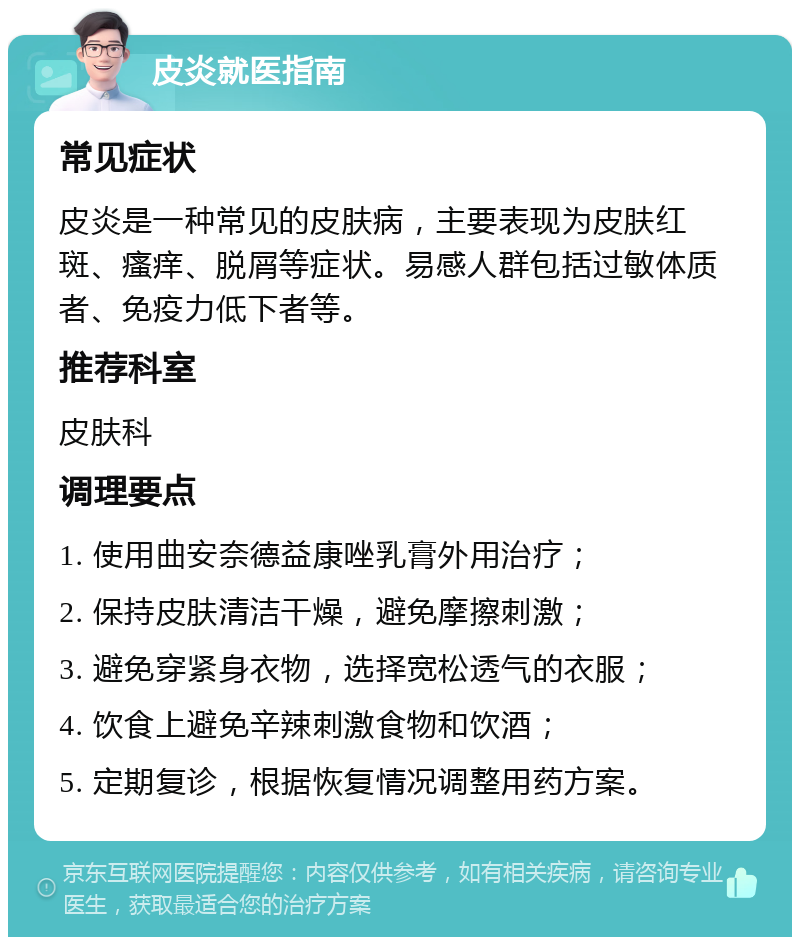 皮炎就医指南

常见症状

皮炎是一种常见的皮肤病，主要表现为皮肤红斑、瘙痒、脱屑等症状。易感人群包括过敏体质者、免疫力低下者等。

推荐科室

皮肤科

调理要点

1. 使用曲安奈德益康唑乳膏外用治疗；

2. 保持皮肤清洁干燥，避免摩擦刺激；

3. 避免穿紧身衣物，选择宽松透气的衣服；

4. 饮食上避免辛辣刺激食物和饮酒；

5. 定期复诊，根据恢复情况调整用药方案。

京东互联网医院提醒您：内容仅供参考，如有相关疾病，请咨询专业医生，获取最适合您的治疗方案